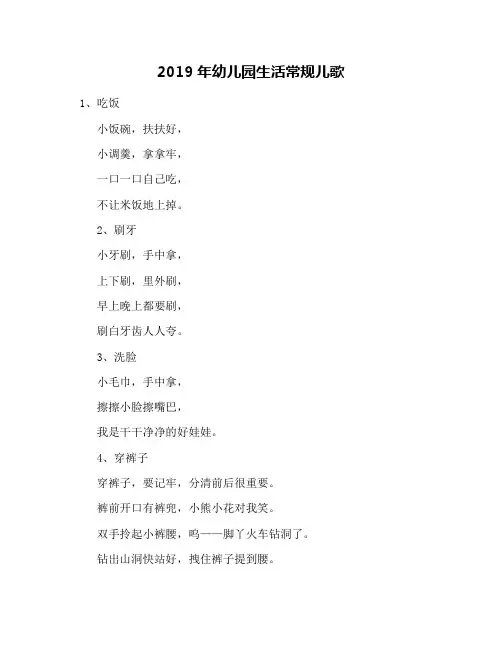 2019 年幼儿园生活常规儿歌

1、吃饭

小饭碗，扶扶好，

小调羹，拿拿牢，

一口一口自己吃，

不让米饭地上掉。

2、刷牙

小牙刷，手中拿，

上下刷，里外刷，

早上晚上都要刷，

刷白牙齿人人夸。

3、洗脸

小毛巾，手中拿，

擦擦小脸擦嘴巴，

我是干干净净的好娃娃。

4、穿裤子

穿裤子，要记牢，分清前后很重要。

裤前开口有裤兜，小熊小花对我笑。

双手拎起小裤腰，呜——脚丫火车钻洞了。

钻出山洞快站好，拽住裤子提到腰。